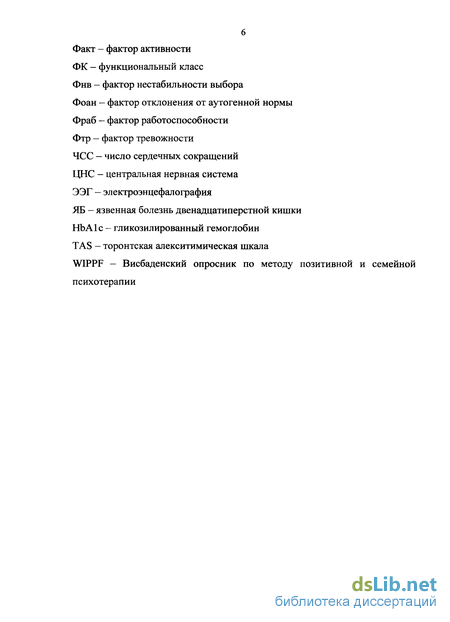 6

Факт – фактор активности

ФК – функциональный класс

Фнв – фактор нестабильности выбора

Фоан – фактор отклонения от аутогенной нормы

Фраб – фактор работоспособности

Фтр – фактор тревожности

ЧСС – число сердечных сокращений

ЦНС – центральная нервная система

ЭЭГ – электроэнцефалография

ЯБ – язвенная болезнь двенадцатиперстной кишки

HbA1c – гликозилированный гемоглобин

TAS – торонтская алекситимическая шкала

WIPPF – Висбаденский опросник по методу позитивной и семейной психотерапии

dsLib.net
библиотека диссертаций